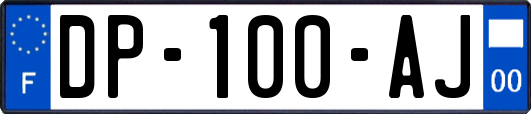 F
DP-100-AJ
00